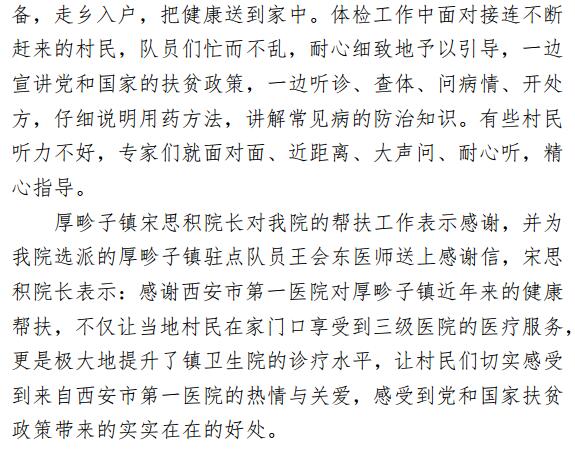 备，走乡入户，把健康送到家中。体检工作中面对接连不断赶来的村民，队员们忙而不乱，耐心细致地予以引导，一边宣讲党和国家的扶贫政策，一边听诊、查体、问病情、开处方，仔细说明用药方法，讲解常见病的防治知识。有些村民听力不好，专家们就面对面、近距离、大声问、耐心听，精心指导。

厚畛子镇宋思积院长对我院的帮扶工作表示感谢，并为我院选派的厚畛子镇驻点队员王会东医师送上感谢信，宋思积院长表示：感谢西安市第一医院对厚畛子镇近年来的健康帮扶，不仅让当地村民在家门口享受到三级医院的医疗服务，更是极大地提升了镇卫生院的诊疗水平，让村民们切实感受到来自西安市第一医院的热情与关爱，感受到党和国家扶贫政策带来的实实在在的好处。